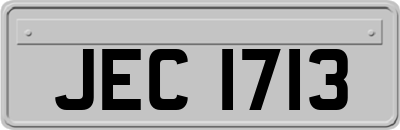 JEC 1713